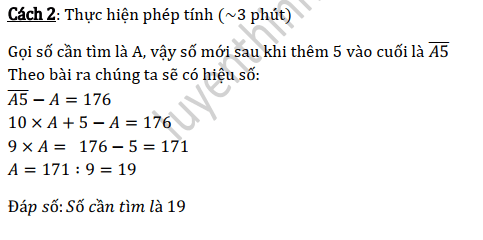 Cách 2: Thực hiện phép tính (~3 phút)

Gọi số cần tìm là A, vậy số mới sau khi thêm 5 vào cuối là $\overline{A5}$
Theo bài ra chúng ta sẽ có hiệu số:
$\overline{A5} - A = 176$
$10 \times A + 5 - A = 176$
$9 \times A = 176 - 5 = 171$
$A = 171 : 9 = 19$

Đáp số: Số cần tìm là 19

luyenthi